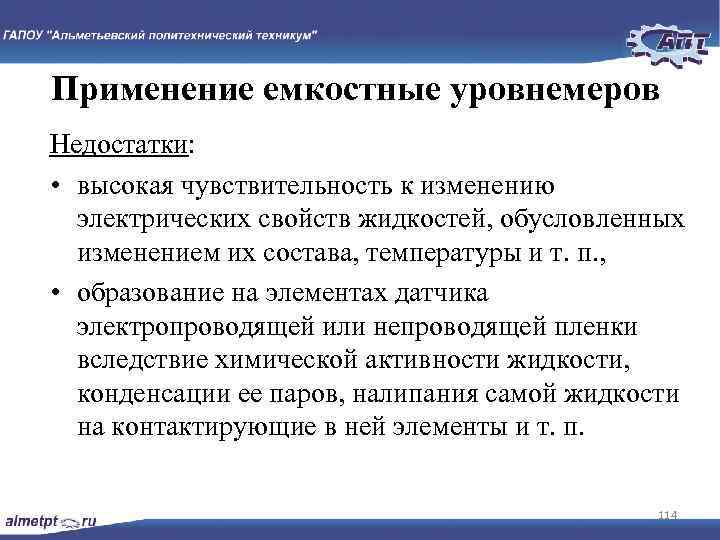 ГАПОУ "Альметьевский политехнический техникум"

АПТ

Применение емкостные уровнемеров

Недостатки:

• высокая чувствительность к изменению электрических свойств жидкостей, обусловленных изменением их состава, температуры и т. п.,

• образование на элементах датчика электропроводящей или непроводящей пленки вследствие химической активности жидкости, конденсации ее паров, налипания самой жидкости на контактирующие в ней элементы и т. п.

almetpt.ru

114